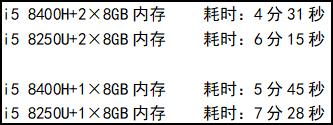 i5 8400H+2×8GB 内存　　耗时：4 分 31 秒
i5 8250U+2×8GB 内存　　耗时：6 分 15 秒

i5 8400H+1×8GB 内存　　耗时：5 分 45 秒
i5 8250U+1×8GB 内存　　耗时：7 分 28 秒